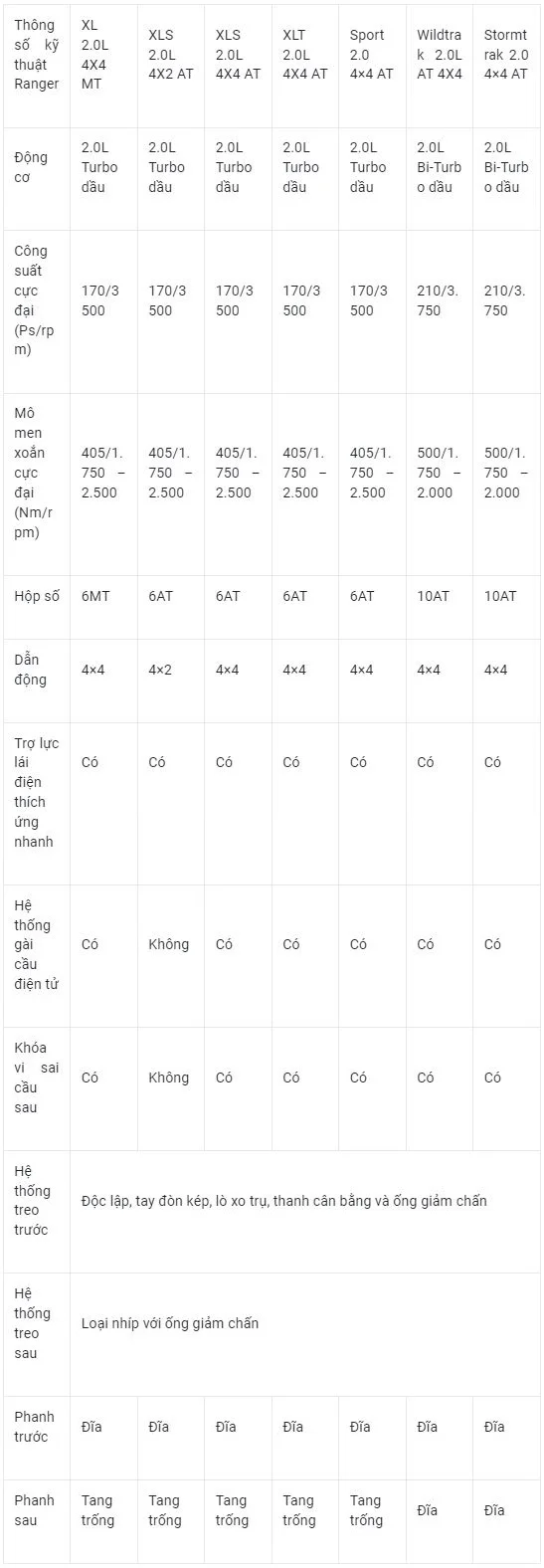 | Thông số kỹ thuật Ranger | XL 2.0L 4X4 MT | XLS 2.0L 4X2 AT | XLS 2.0L 4X4 AT | XLT 2.0L 4X4 AT | Sport 2.0 4×4 AT | Wildtrak 2.0L AT 4X4 | Stormtrak 2.0 4×4 AT |
|---|---|---|---|---|---|---|---|
| Động cơ | 2.0L Turbo dầu | 2.0L Turbo dầu | 2.0L Turbo dầu | 2.0L Turbo dầu | 2.0L Turbo dầu | 2.0L Bi-Turbo dầu | 2.0L Bi-Turbo dầu |
| Công suất cực đại (Ps/rpm) | 170/3500 | 170/3500 | 170/3500 | 170/3500 | 170/3500 | 210/3.750 | 210/3.750 |
| Mô men xoắn cực đại (Nm/rpm) | 405/1.750 – 2.500 | 405/1.750 – 2.500 | 405/1.750 – 2.500 | 405/1.750 – 2.500 | 405/1.750 – 2.500 | 500/1.750 – 2.000 | 500/1.750 – 2.000 |
| Hộp số | 6MT | 6AT | 6AT | 6AT | 6AT | 10AT | 10AT |
| Dẫn động | 4×4 | 4×2 | 4×4 | 4×4 | 4×4 | 4×4 | 4×4 |
| Trợ lực lái điện thích ứng nhanh | Có | Có | Có | Có | Có | Có | Có |
| Hệ thống gài cầu điện tử | Có | Không | Có | Có | Có | Có | Có |
| Khóa vi sai cầu sau | Có | Không | Có | Có | Có | Có | Có |
| Hệ thống treo trước | Độc lập, tay đòn kép, lò xo trụ, thanh cân bằng và ống giảm chấn | | | | | | |
| Hệ thống treo sau | Loại nhíp với ống giảm chấn | | | | | | |
| Phanh trước | Đĩa | Đĩa | Đĩa | Đĩa | Đĩa | Đĩa | Đĩa |
| Phanh sau | Tang trống | Tang trống | Tang trống | Tang trống | Tang trống | Đĩa | Đĩa |